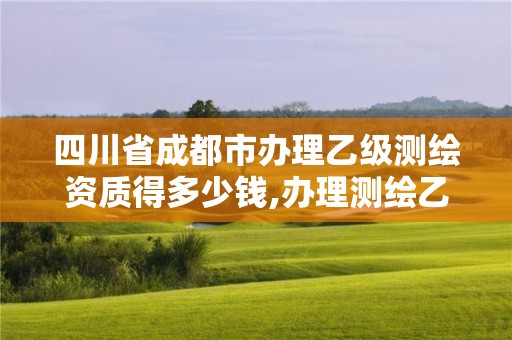 四川省成都市办理乙级测绘资质得多少钱,办理测绘乙